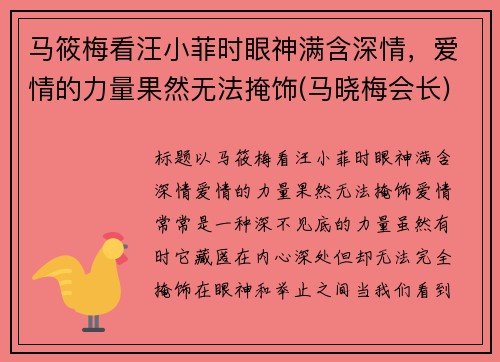 马筱梅看汪小菲时眼神满含深情，爱情的力量果然无法掩饰(马晓梅会长)

标题以马筱梅看汪小菲时眼神满含深情爱情的力量果然无法掩饰爱情常常是一种深不见底的力量虽然有时它藏匿在内心深处但却无法完全掩饰在眼神和举止之间当我们看到